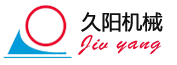 久阳机械
Jiu yang